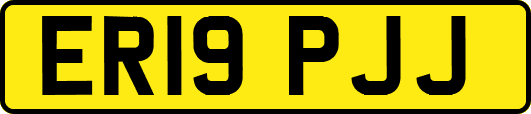 ER19 PJJ